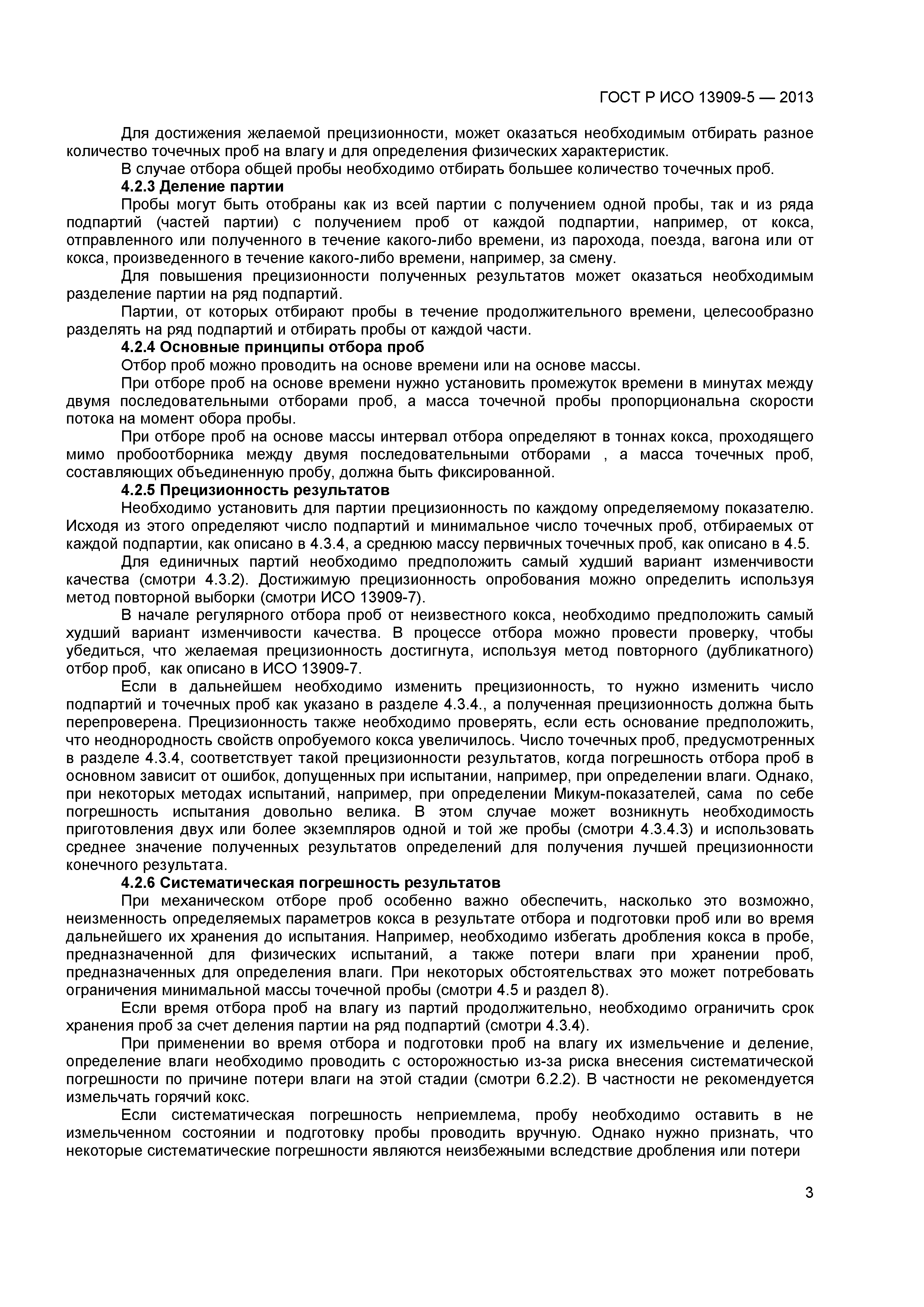 ГОСТ Р ИСО 13909-5 — 2013

Для достижения желаемой прецизионности, может оказаться необходимым отбирать разное количество точечных проб на влагу и для определения физических характеристик.

В случае отбора общей пробы необходимо отбирать большее количество точечных проб.

4.2.3 Деление партии

Пробы могут быть отобраны как из всей партии с получением одной пробы, так и из ряда подпартий (частей партии) с получением проб от каждой подпартии, например, от кокса, отправленного или полученного в течение какого-либо времени, из парохода, поезда, вагона или от кокса, произведенного в течение какого-либо времени, например, за смену.

Для повышения прецизионности полученных результатов может оказаться необходимым разделение партии на ряд подпартий.

Партии, от которых отбирают пробы в течение продолжительного времени, целесообразно разделять на ряд подпартий и отбирать пробы от каждой части.

4.2.4 Основные принципы отбора проб

Отбор проб можно проводить на основе времени или на основе массы.

При отборе проб на основе времени нужно установить промежуток времени в минутах между двумя последовательными отборами проб, а масса точечной пробы пропорциональна скорости потока на момент обора пробы.

При отборе проб на основе массы интервал отбора определяют в тоннах кокса, проходящего мимо пробоотборника между двумя последовательными отборами , а масса точечных проб, составляющих объединенную пробу, должна быть фиксированной.

4.2.5 Прецизионность результатов

Необходимо установить для партии прецизионность по каждому определяемому показателю. Исходя из этого определяют число подпартий и минимальное число точечных проб, отбираемых от каждой подпартии, как описано в 4.3.4, а среднюю массу первичных точечных проб, как описано в 4.5.

Для единичных партий необходимо предположить самый худший вариант изменчивости качества (смотри 4.3.2). Достижимую прецизионность опробования можно определить используя метод повторной выборки (смотри ИСО 13909-7).

В начале регулярного отбора проб от неизвестного кокса, необходимо предположить самый худший вариант изменчивости качества. В процессе отбора можно провести проверку, чтобы убедиться, что желаемая прецизионность достигнута, используя метод повторного (дубликатного) отбор проб, как описано в ИСО 13909-7.

Если в дальнейшем необходимо изменить прецизионность, то нужно изменить число подпартий и точечных проб как указано в разделе 4.3.4., а полученная прецизионность должна быть перепроверена. Прецизионность также необходимо проверять, если есть основание предположить, что неоднородность свойств опробуемого кокса увеличилось. Число точечных проб, предусмотренных в разделе 4.3.4, соответствует такой прецизионности результатов, когда погрешность отбора проб в основном зависит от ошибок, допущенных при испытании, например, при определении влаги. Однако, при некоторых методах испытаний, например, при определении Микум-показателей, сама по себе погрешность испытания довольно велика. В этом случае может возникнуть необходимость приготовления двух или более экземпляров одной и той же пробы (смотри 4.3.4.3) и использовать среднее значение полученных результатов определений для получения лучшей прецизионности конечного результата.

4.2.6 Систематическая погрешность результатов

При механическом отборе проб особенно важно обеспечить, насколько это возможно, неизменность определяемых параметров кокса в результате отбора и подготовки проб или во время дальнейшего их хранения до испытания. Например, необходимо избегать дробления кокса в пробе, предназначенной для физических испытаний, а также потери влаги при хранении проб, предназначенных для определения влаги. При некоторых обстоятельствах это может потребовать ограничения минимальной массы точечной пробы (смотри 4.5 и раздел 8).

Если время отбора проб на влагу из партий продолжительно, необходимо ограничить срок хранения проб за счет деления партии на ряд подпартий (смотри 4.3.4).

При применении во время отбора и подготовки проб на влагу их измельчение и деление, определение влаги необходимо проводить с осторожностью из-за риска внесения систематической погрешности по причине потери влаги на этой стадии (смотри 6.2.2). В частности не рекомендуется измельчать горячий кокс.

Если систематическая погрешность неприемлема, пробу необходимо оставить в не измельченном состоянии и подготовку пробы проводить вручную. Однако нужно признать, что некоторые систематические погрешности являются неизбежными вследствие дробления или потери

3